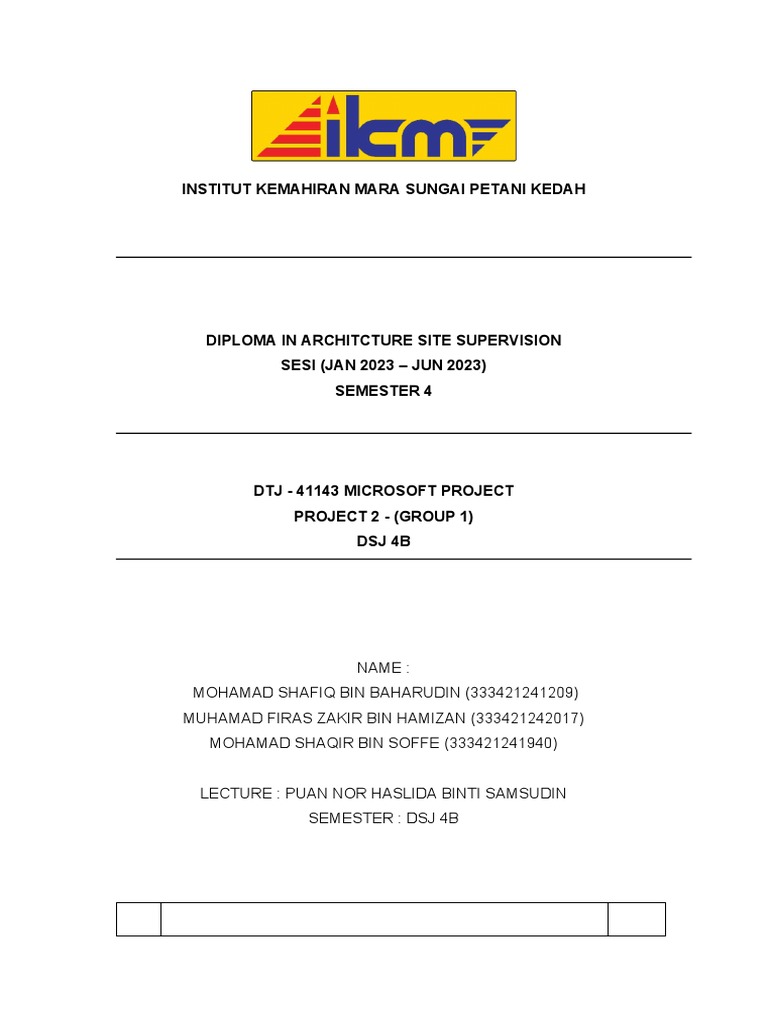 ikm

INSTITUT KEMAHIRAN MARA SUNGAI PETANI KEDAH

DIPLOMA IN ARCHITCTURE SITE SUPERVISION
SESI (JAN 2023 – JUN 2023)
SEMESTER 4

DTJ - 41143 MICROSOFT PROJECT
PROJECT 2 - (GROUP 1)
DSJ 4B

NAME :
MOHAMAD SHAFIQ BIN BAHARUDIN (333421241209)
MUHAMAD FIRAS ZAKIR BIN HAMIZAN (333421242017)
MOHAMAD SHAQIR BIN SOFFE (333421241940)

LECTURE : PUAN NOR HASLIDA BINTI SAMSUDIN
SEMESTER : DSJ 4B